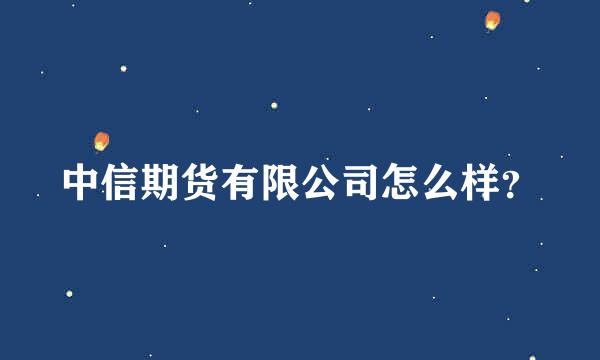 中信期货有限公司怎么样?